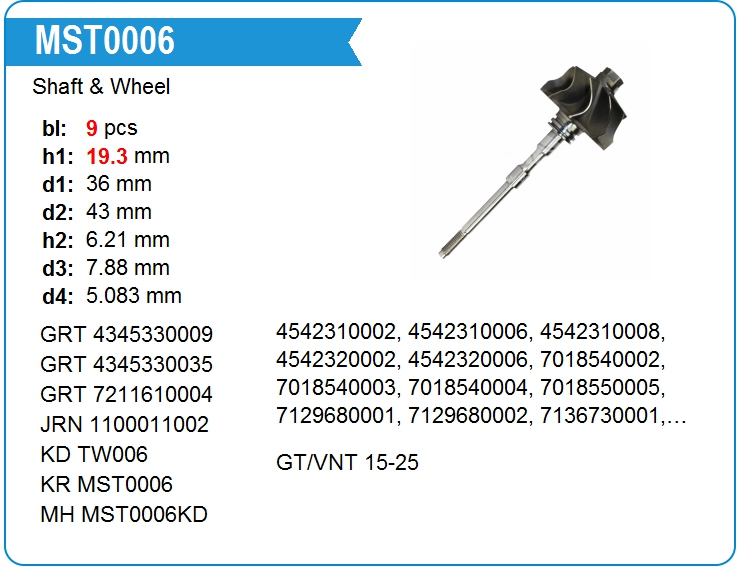 MST0006

Shaft & Wheel

bl: 9 pcs
h1: 19.3 mm
d1: 36 mm
d2: 43 mm
h2: 6.21 mm
d3: 7.88 mm
d4: 5.083 mm

GRT 4345330009
GRT 4345330035
GRT 7211610004
JRN 1100011002
KD TW006
KR MST0006
MH MST0006KD

4542310002, 4542310006, 4542310008, 4542320002, 4542320006, 7018540002, 7018540003, 7018540004, 7018550005, 7129680001, 7129680002, 7136730001,...

GT/VNT 15-25